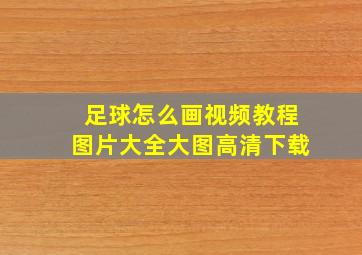 足球怎么画视频教程
图片大全大图高清下载